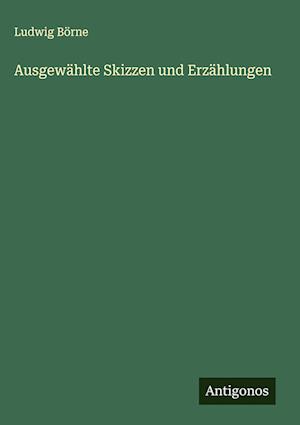 Ludwig Börne

Ausgewählte Skizzen und Erzählungen

Antigonos